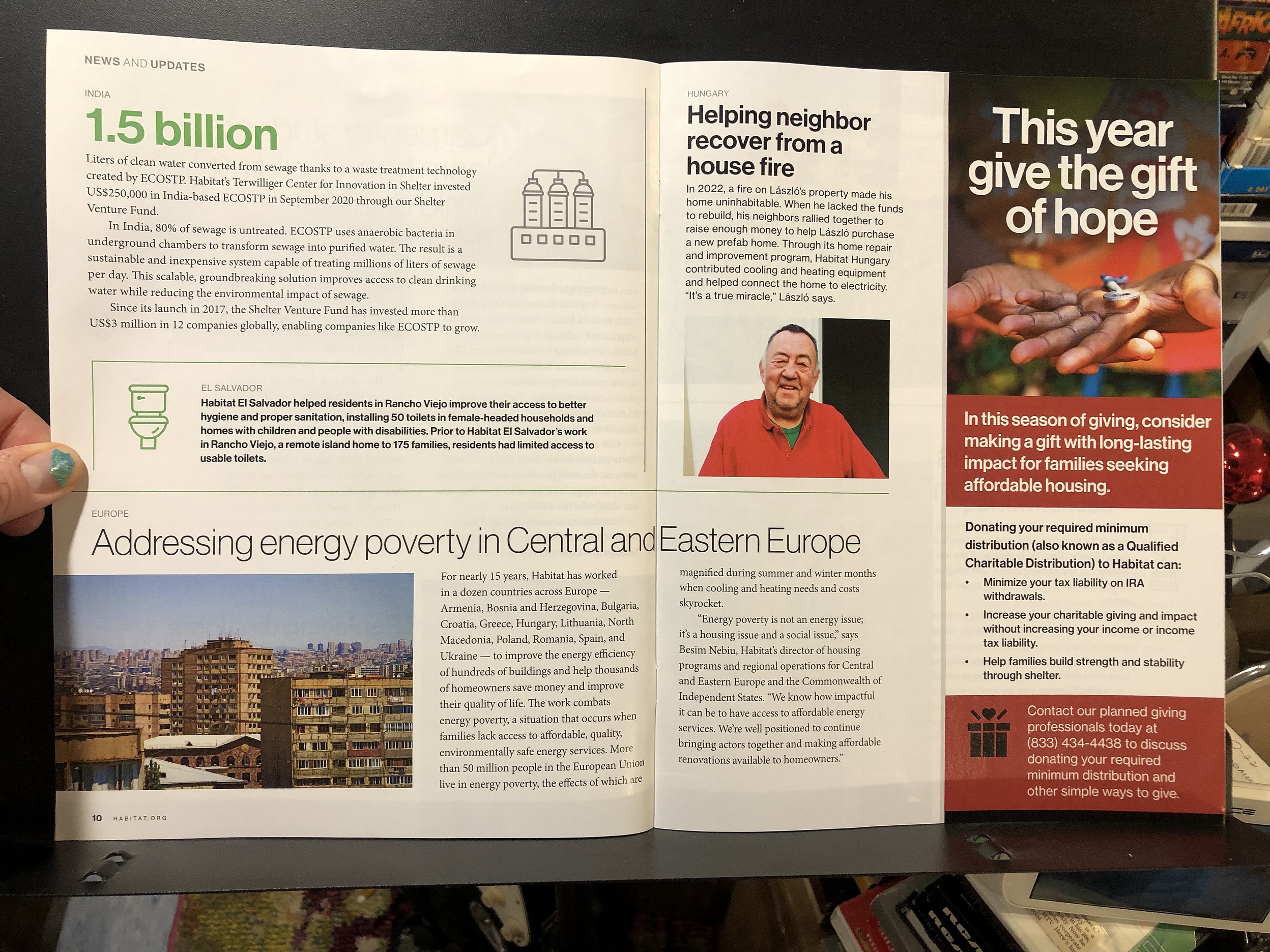 NEWS AND UPDATES

INDIA

1.5 billion

Liters of clean water converted from sewage thanks to a waste treatment technology created by ECOSTP. Habitat's Terwilliger Center for Innovation in Shelter invested US$250,000 in India-based ECOSTP in September 2020 through our Shelter Venture Fund.

In India, 80% of sewage is untreated. ECOSTP uses anaerobic bacteria in underground chambers to transform sewage into purified water. The result is a sustainable and inexpensive system capable of treating millions of liters of sewage per day. This scalable, groundbreaking solution improves access to clean drinking water while reducing the environmental impact of sewage.

Since its launch in 2017, the Shelter Venture Fund has invested more than US$3 million in 12 companies globally, enabling companies like ECOSTP to grow.

EL SALVADOR

Habitat El Salvador helped residents in Rancho Viejo improve their access to better hygiene and proper sanitation, installing 50 toilets in female-headed households and homes with children and people with disabilities. Prior to Habitat El Salvador's work in Rancho Viejo, a remote island home to 175 families, residents had limited access to usable toilets.

HUNGARY

Helping neighbor recover from a house fire

In 2022, a fire on László's property made his home uninhabitable. When he lacked the funds to rebuild, his neighbors rallied together to raise enough money to help László purchase a new prefab home. Through its home repair and improvement program, Habitat Hungary contributed cooling and heating equipment and helped connect the home to electricity. "It's a true miracle," László says.

EUROPE

Addressing energy poverty in Central and Eastern Europe

For nearly 15 years, Habitat has worked in a dozen countries across Europe — Armenia, Bosnia and Herzegovina, Bulgaria, Croatia, Greece, Hungary, Lithuania, North Macedonia, Poland, Romania, Spain, and Ukraine — to improve the energy efficiency of hundreds of buildings and help thousands of homeowners save money and improve their quality of life. The work combats energy poverty, a situation that occurs when families lack access to affordable, quality, environmentally safe energy services. More than 50 million people in the European Union live in energy poverty, the effects of which are magnified during summer and winter months when cooling and heating needs and costs skyrocket.

"Energy poverty is not an energy issue; it's a housing issue and a social issue," says Besim Nebiu, Habitat's director of housing programs and regional operations for Central and Eastern Europe and the Commonwealth of Independent States. "We know how impactful it can be to have access to affordable energy services. We're well positioned to continue bringing actors together and making affordable renovations available to homeowners."

10 HABITAT.ORG

This year give the gift of hope

In this season of giving, consider making a gift with long-lasting impact for families seeking affordable housing.

Donating your required minimum distribution (also known as a Qualified Charitable Distribution) to Habitat can:

• Minimize your tax liability on IRA withdrawals.
• Increase your charitable giving and impact without increasing your income or income tax liability.
• Help families build strength and stability through shelter.

Contact our planned giving professionals today at (833) 434-4438 to discuss donating your required minimum distribution and other simple ways to give.